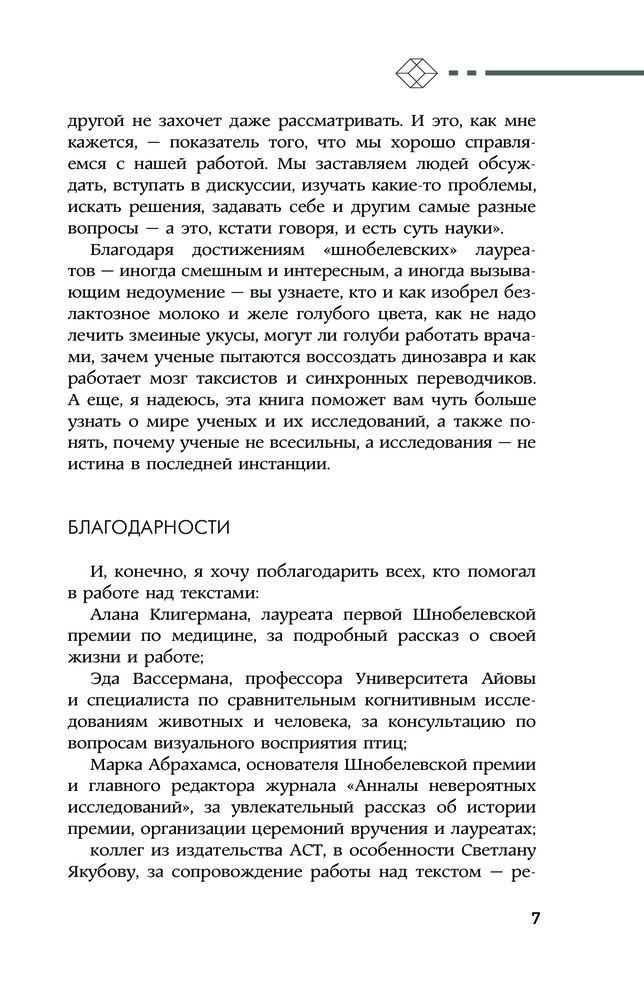 другой не захочет даже рассматривать. И это, как мне кажется, — показатель того, что мы хорошо справляемся с нашей работой. Мы заставляем людей обсуждать, вступать в дискуссии, изучать какие-то проблемы, искать решения, задавать себе и другим самые разные вопросы — а это, кстати говоря, и есть суть науки».

Благодаря достижениям «шнобелевских» лауреатов — иногда смешным и интересным, а иногда вызывающим недоумение — вы узнаете, кто и как изобрел безлактозное молоко и желе голубого цвета, как не надо лечить змеиные укусы, могут ли голуби работать врачами, зачем ученые пытаются воссоздать динозавра и как работает мозг таксистов и синхронных переводчиков. А еще, я надеюсь, эта книга поможет вам чуть больше узнать о мире ученых и их исследований, а также понять, почему ученые не всесильны, а исследования — не истина в последней инстанции.

БЛАГОДАРНОСТИ

И, конечно, я хочу поблагодарить всех, кто помогал в работе над текстами:

Алана Клигермана, лауреата первой Шнобелевской премии по медицине, за подробный рассказ о своей жизни и работе;

Эда Вассермана, профессора Университета Айовы и специалиста по сравнительным когнитивным исследованиям животных и человека, за консультацию по вопросам визуального восприятия птиц;

Марка Абрахамса, основателя Шнобелевской премии и главного редактора журнала «Анналы невероятных исследований», за увлекательный рассказ об истории премии, организации церемоний вручения и лауреатах;

коллег из издательства АСТ, в особенности Светлану Якубову, за сопровождение работы над текстом — ре-

7